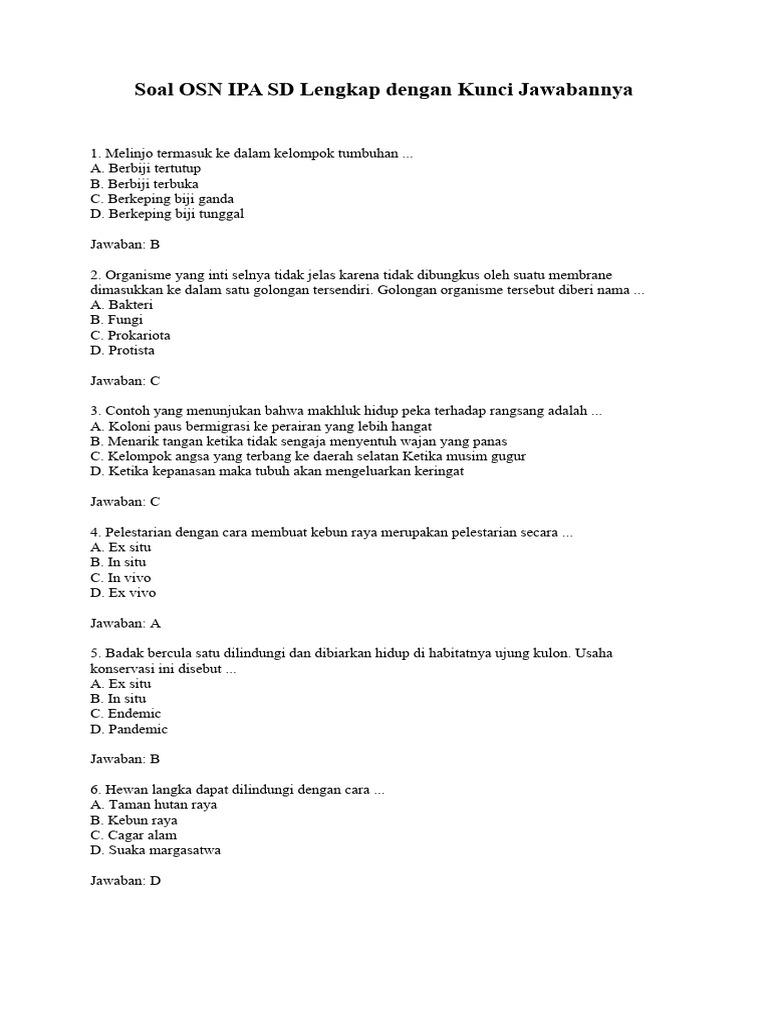 Soal OSN IPA SD Lengkap dengan Kunci Jawabannya

1. Melinjo termasuk ke dalam kelompok tumbuhan ...
A. Berbiji tertutup
B. Berbiji terbuka
C. Berkeping biji ganda
D. Berkeping biji tunggal

Jawaban: B

2. Organisme yang inti selnya tidak jelas karena tidak dibungkus oleh suatu membrane dimasukkan ke dalam satu golongan tersendiri. Golongan organisme tersebut diberi nama ...
A. Bakteri
B. Fungi
C. Prokariota
D. Protista

Jawaban: C

3. Contoh yang menunjukan bahwa makhluk hidup peka terhadap rangsang adalah ...
A. Koloni paus bermigrasi ke perairan yang lebih hangat
B. Menarik tangan ketika tidak sengaja menyentuh wajan yang panas
C. Kelompok angsa yang terbang ke daerah selatan Ketika musim gugur
D. Ketika kepanasan maka tubuh akan mengeluarkan keringat

Jawaban: C

4. Pelestarian dengan cara membuat kebun raya merupakan pelestarian secara ...
A. Ex situ
B. In situ
C. In vivo
D. Ex vivo

Jawaban: A

5. Badak bercula satu dilindungi dan dibiarkan hidup di habitatnya ujung kulon. Usaha konservasi ini disebut ...
A. Ex situ
B. In situ
C. Endemic
D. Pandemic

Jawaban: B

6. Hewan langka dapat dilindungi dengan cara ...
A. Taman hutan raya
B. Kebun raya
C. Cagar alam
D. Suaka margasatwa

Jawaban: D